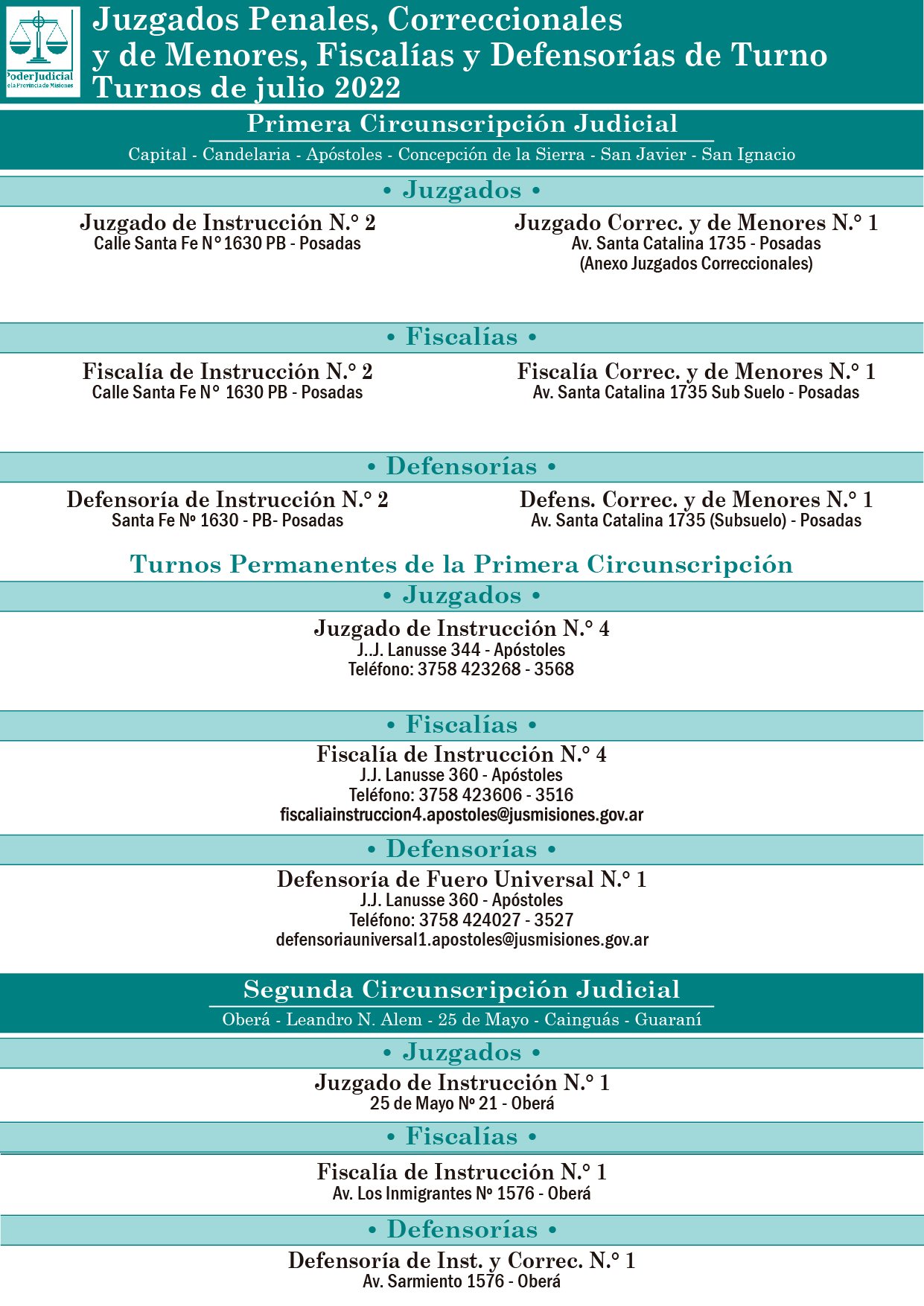 Poder Judicial
de la Provincia de Misiones

Juzgados Penales, Correccionales y de Menores, Fiscalías y Defensorías de Turno
Turnos de julio 2022

Primera Circunscripción Judicial
Capital - Candelaria - Apóstoles - Concepción de la Sierra - San Javier - San Ignacio

• Juzgados •

Juzgado de Instrucción N.° 2
Calle Santa Fe N° 1630 PB - Posadas

Juzgado Correc. y de Menores N.° 1
Av. Santa Catalina 1735 - Posadas
(Anexo Juzgados Correccionales)

• Fiscalías •

Fiscalía de Instrucción N.° 2
Calle Santa Fe N° 1630 PB - Posadas

Fiscalía Correc. y de Menores N.° 1
Av. Santa Catalina 1735 Sub Suelo - Posadas

• Defensorías •

Defensoría de Instrucción N.° 2
Santa Fe Nº 1630 - PB- Posadas

Defens. Correc. y de Menores N.° 1
Av. Santa Catalina 1735 (Subsuelo) - Posadas

Turnos Permanentes de la Primera Circunscripción

• Juzgados •

Juzgado de Instrucción N.° 4
J..J. Lanusse 344 - Apóstoles
Teléfono: 3758 423268 - 3568

• Fiscalías •

Fiscalía de Instrucción N.° 4
J.J. Lanusse 360 - Apóstoles
Teléfono: 3758 423606 - 3516
fiscaliainstruccion4.apostoles@jusmisiones.gov.ar

• Defensorías •

Defensoría de Fuero Universal N.° 1
J.J. Lanusse 360 - Apóstoles
Teléfono: 3758 424027 - 3527
defensoriauniversal1.apostoles@jusmisiones.gov.ar

Segunda Circunscripción Judicial
Oberá - Leandro N. Alem - 25 de Mayo - Cainguás - Guaraní

• Juzgados •

Juzgado de Instrucción N.° 1
25 de Mayo Nº 21 - Oberá

• Fiscalías •

Fiscalía de Instrucción N.° 1
Av. Los Inmigrantes Nº 1576 - Oberá

• Defensorías •

Defensoría de Inst. y Correc. N.° 1
Av. Sarmiento 1576 - Oberá